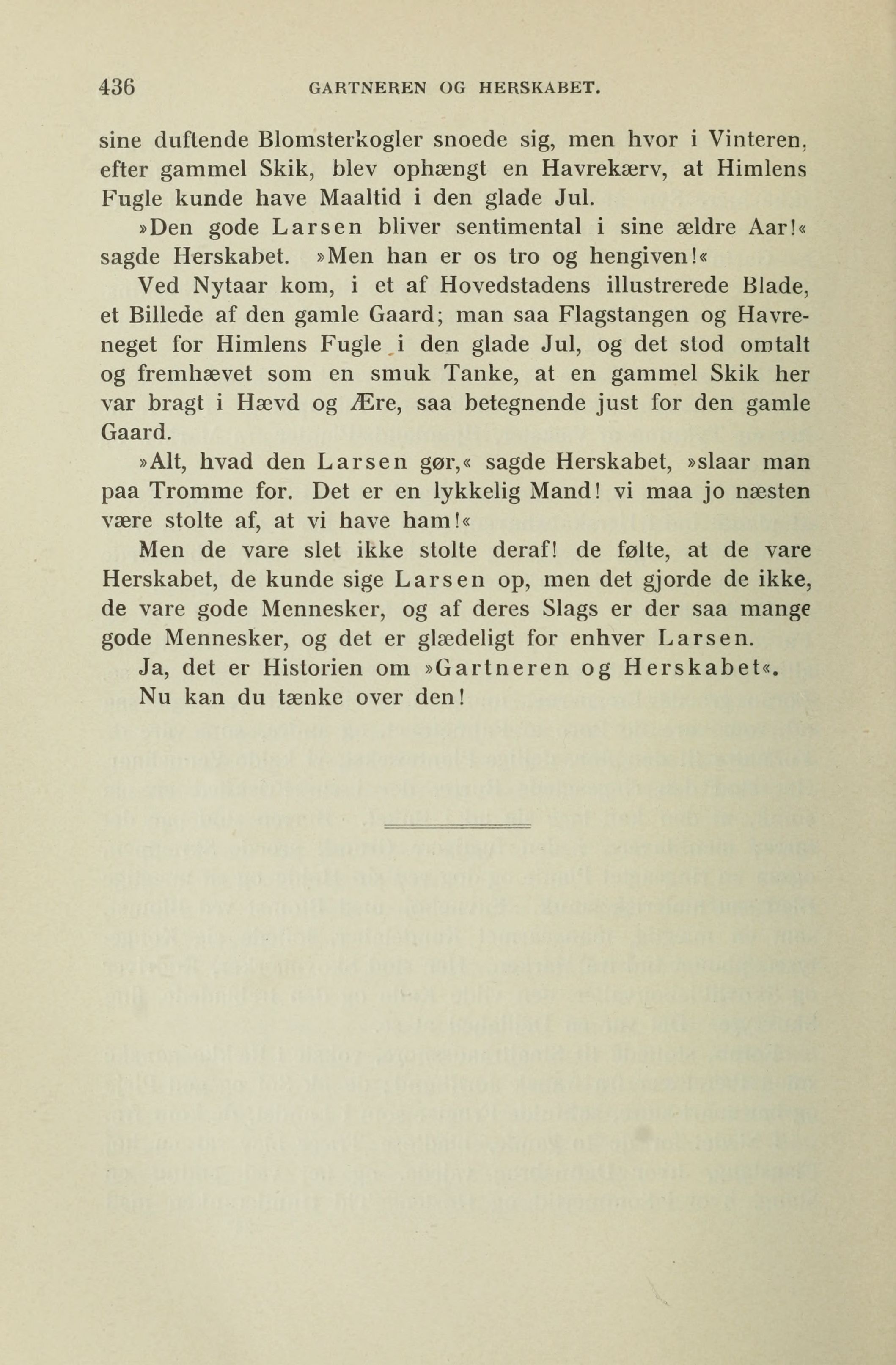 436 GARTNEREN OG HERSKABET.

sine duftende Blomsterkogler snoede sig, men hvor i Vinteren, efter gammel Skik, blev ophængt en Havrekærv, at Himlens Fugle kunde have Maaltid i den glade Jul.

»Den gode Larsen bliver sentimental i sine ældre Aar!« sagde Herskabet. »Men han er os tro og hengiven!«

Ved Nytaar kom, i et af Hovedstadens illustrerede Blade, et Billede af den gamle Gaard; man saa Flagstangen og Havreneget for Himlens Fugle i den glade Jul, og det stod omtalt og fremhævet som en smuk Tanke, at en gammel Skik her var bragt i Hævd og Ære, saa betegnende just for den gamle Gaard.

»Alt, hvad den Larsen gør,« sagde Herskabet, »slaar man paa Tromme for. Det er en lykkelig Mand! vi maa jo næsten være stolte af, at vi have ham!«

Men de vare slet ikke stolte deraf! de følte, at de vare Herskabet, de kunde sige Larsen op, men det gjorde de ikke, de vare gode Mennesker, og af deres Slags er der saa mange gode Mennesker, og det er glædeligt for enhver Larsen.

Ja, det er Historien om »Gartneren og Herskabet«.

Nu kan du tænke over den!